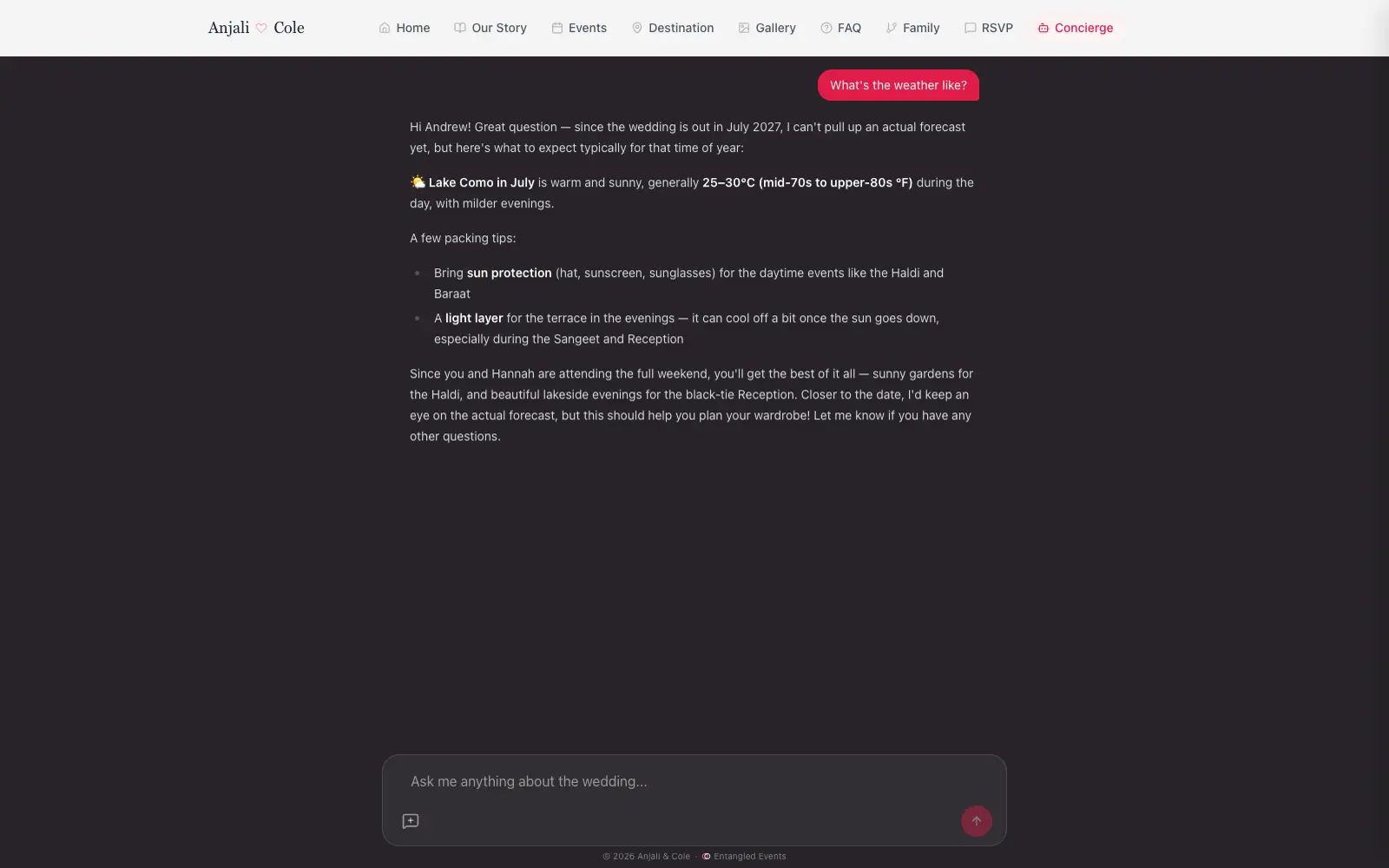 Anjali ♡ Cole

Home Our Story Events Destination Gallery FAQ Family RSVP Concierge

What's the weather like?

Hi Andrew! Great question — since the wedding is out in July 2027, I can't pull up an actual forecast yet, but here's what to expect typically for that time of year:

🌤️ Lake Como in July is warm and sunny, generally 25–30°C (mid-70s to upper-80s °F) during the day, with milder evenings.

A few packing tips:

- Bring sun protection (hat, sunscreen, sunglasses) for the daytime events like the Haldi and Baraat
- A light layer for the terrace in the evenings — it can cool off a bit once the sun goes down, especially during the Sangeet and Reception

Since you and Hannah are attending the full weekend, you'll get the best of it all — sunny gardens for the Haldi, and beautiful lakeside evenings for the black-tie Reception. Closer to the date, I'd keep an eye on the actual forecast, but this should help you plan your wardrobe! Let me know if you have any other questions.

Ask me anything about the wedding...

© 2026 Anjali & Cole · Entangled Events